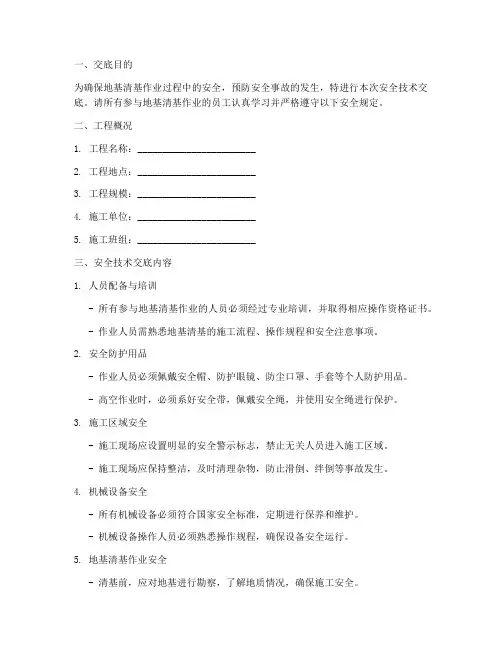 一、交底目的

为确保地基清基作业过程中的安全，预防安全事故的发生，特进行本次安全技术交底。请所有参与地基清基作业的员工认真学习并严格遵守以下安全规定。

二、工程概况

1. 工程名称：________________________

2. 工程地点：________________________

3. 工程规模：________________________

4. 施工单位：________________________

5. 施工班组：________________________

三、安全技术交底内容

1. 人员配备与培训

- 所有参与地基清基作业的人员必须经过专业培训，并取得相应操作资格证书。

- 作业人员需熟悉地基清基的施工流程、操作规程和安全注意事项。

2. 安全防护用品

- 作业人员必须佩戴安全帽、防护眼镜、防尘口罩、手套等个人防护用品。

- 高空作业时，必须系好安全带，佩戴安全绳，并使用安全绳进行保护。

3. 施工区域安全

- 施工现场应设置明显的安全警示标志，禁止无关人员进入施工区域。

- 施工现场应保持整洁，及时清理杂物，防止滑倒、绊倒等事故发生。

4. 机械设备安全

- 所有机械设备必须符合国家安全标准，定期进行保养和维护。

- 机械设备操作人员必须熟悉操作规程，确保设备安全运行。

5. 地基清基作业安全

- 清基前，应对地基进行勘察，了解地质情况，确保施工安全。